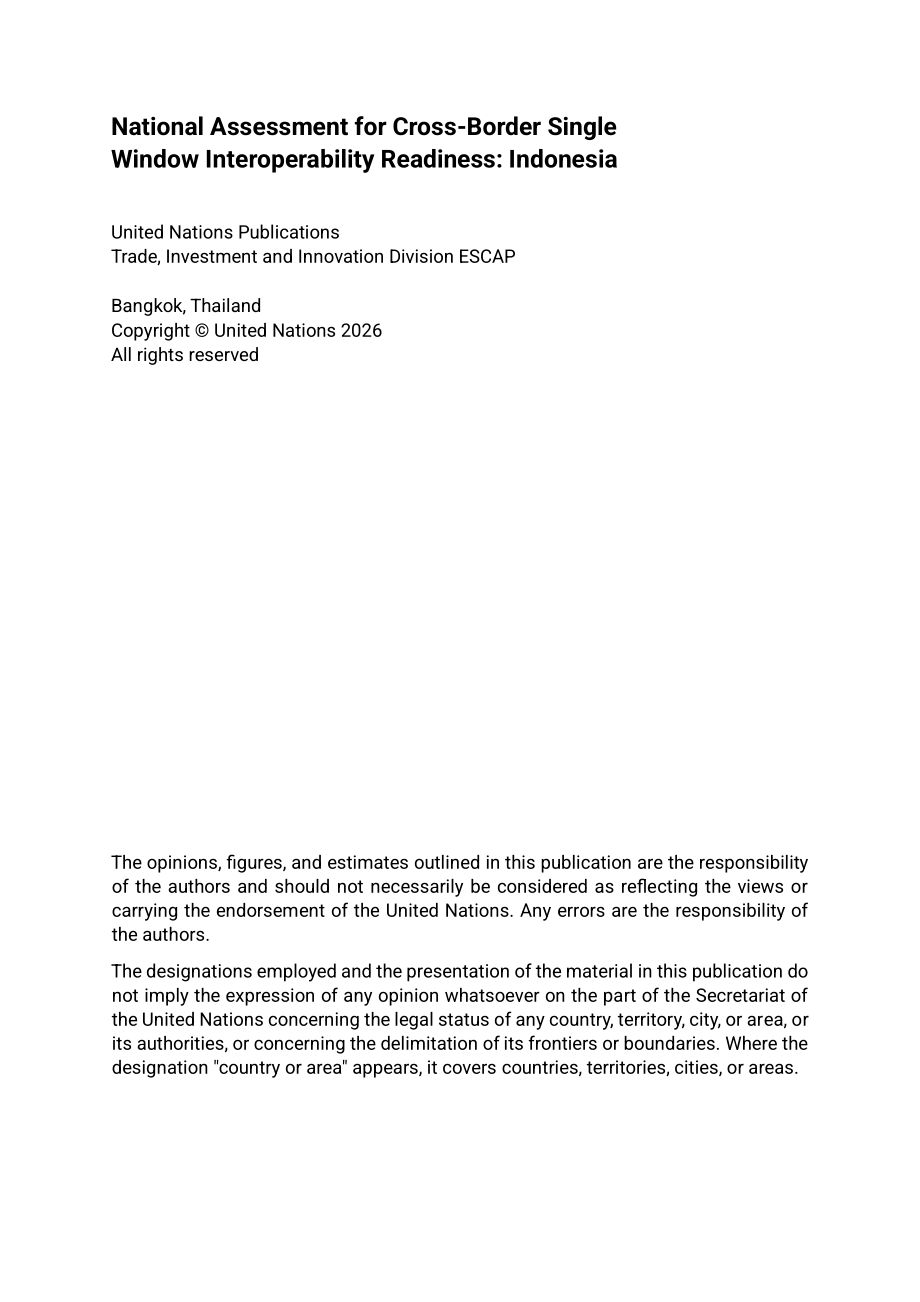 National Assessment for Cross-Border Single
Window Interoperability Readiness: Indonesia

United Nations Publications
Trade, Investment and Innovation Division ESCAP

Bangkok, Thailand
Copyright © United Nations 2026
All rights reserved

The opinions, figures, and estimates outlined in this publication are the responsibility of the authors and should not necessarily be considered as reflecting the views or carrying the endorsement of the United Nations. Any errors are the responsibility of the authors.

The designations employed and the presentation of the material in this publication do not imply the expression of any opinion whatsoever on the part of the Secretariat of the United Nations concerning the legal status of any country, territory, city, or area, or its authorities, or concerning the delimitation of its frontiers or boundaries. Where the designation "country or area" appears, it covers countries, territories, cities, or areas.